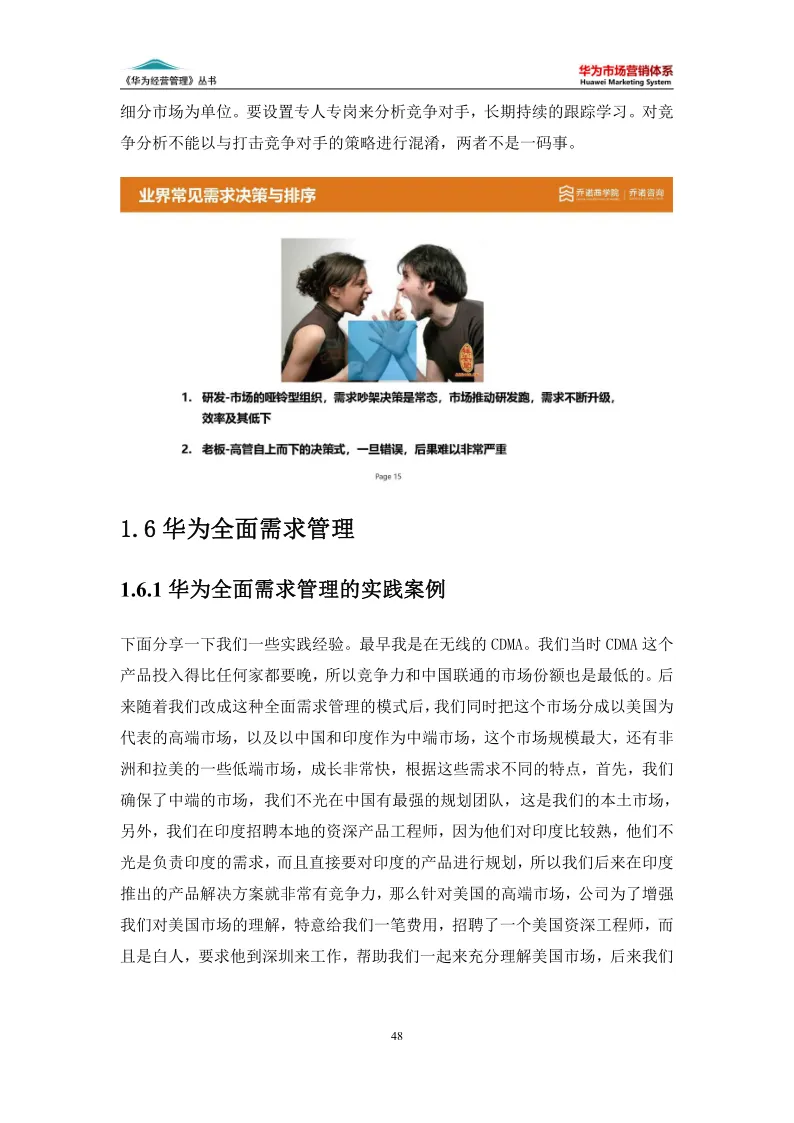 《华为经营管理》丛书

华为市场营销体系
Huawei Marketing System

细分市场为单位。要设置专人专岗来分析竞争对手，长期持续的跟踪学习。对竞争分析不能以与打击竞争对手的策略进行混淆，两者不是一码事。

业界常见需求决策与排序

乔诺商学院 | 乔诺咨询

1. 研发-市场的哑铃型组织，需求吵架决策是常态，市场推动研发跑，需求不断升级，效率及其低下

2. 老板-高管自上而下的决策式，一旦错误，后果难以非常严重

Page 15

1.6 华为全面需求管理

1.6.1 华为全面需求管理的实践案例

下面分享一下我们一些实践经验。最早我是在无线的 CDMA。我们当时 CDMA 这个产品投入得比任何家都要晚，所以竞争力和中国联通的市场份额也是最低的。后来随着我们改成这种全面需求管理的模式后，我们同时把这个市场分成以美国为代表的高端市场，以及以中国和印度作为中端市场，这个市场规模最大，还有非洲和拉美的一些低端市场，成长非常快，根据这些需求不同的特点，首先，我们确保了中端的市场，我们不光在中国有最强的规划团队，这是我们的本土市场，另外，我们在印度招聘本地的资深产品工程师，因为他们对印度比较熟，他们不光是负责印度的需求，而且直接要对印度的产品进行规划，所以我们后来在印度推出的产品解决方案就非常有竞争力，那么针对美国的高端市场，公司为了增强我们对美国市场的理解，特意给我们一笔费用，招聘了一个美国资深工程师，而且是白人，要求他到深圳来工作，帮助我们一起来充分理解美国市场，后来我们

48